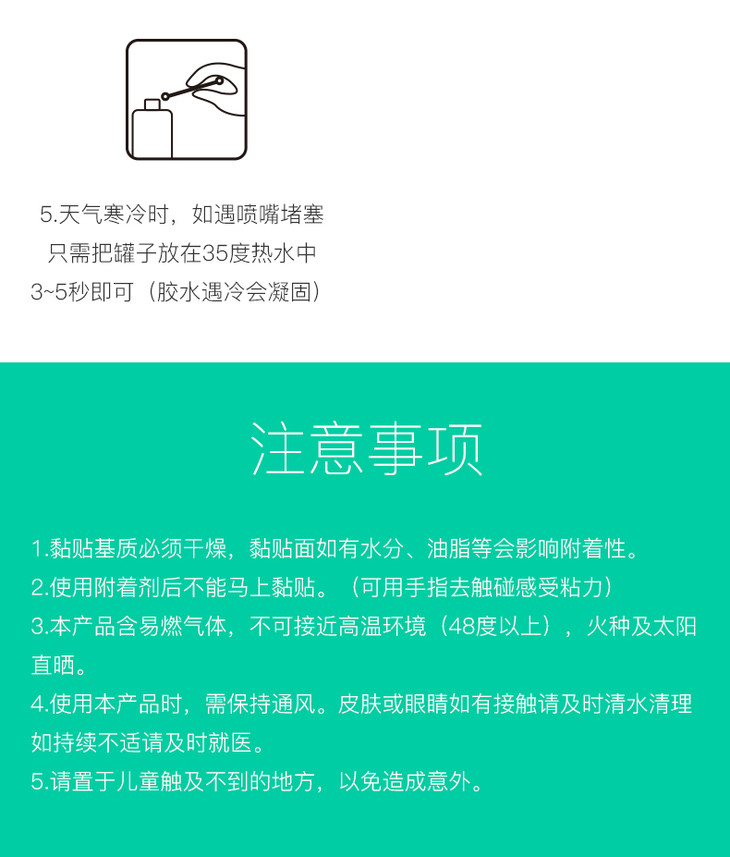 5.天气寒冷时，如遇喷嘴堵塞
只需把罐子放在35度热水中
3~5秒即可（胶水遇冷会凝固）

注意事项

1.黏贴基质必须干燥，黏贴面如有水分、油脂等会影响附着性。
2.使用附着剂后不能马上黏贴。（可用手指去触碰感受粘力）
3.本产品含易燃气体，不可接近高温环境（48度以上），火种及太阳直晒。
4.使用本产品时，需保持通风。皮肤或眼睛如有接触请及时清水清理如持续不适请及时就医。
5.请置于儿童触及不到的地方，以免造成意外。